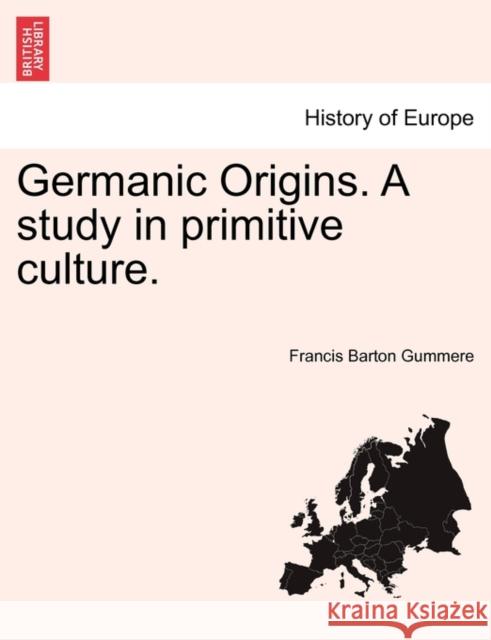 BRITISH LIBRARY

History of Europe

Germanic Origins. A study in primitive culture.

Francis Barton Gummere

Kraina Książek